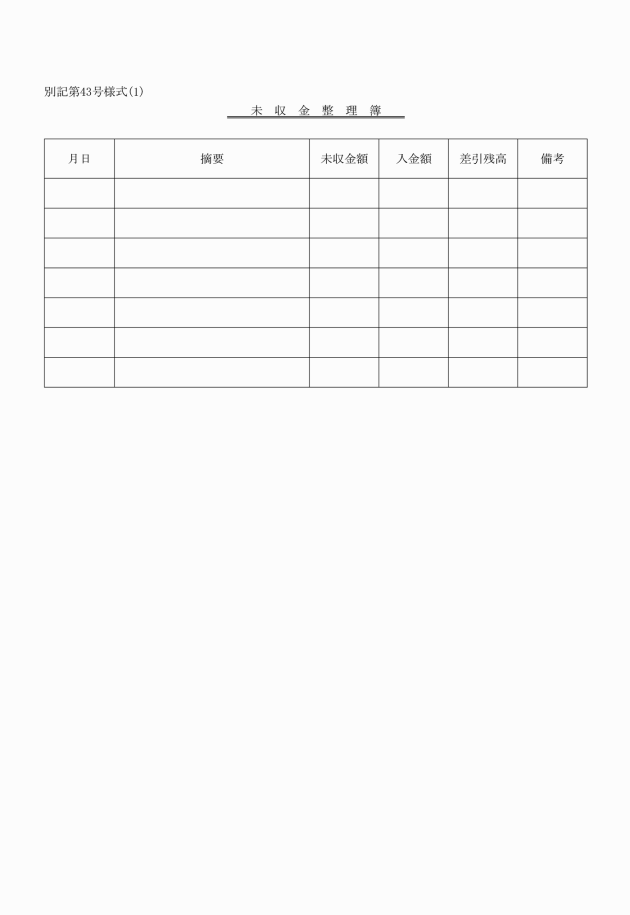 別記第43号様式(1)

未 収 金 整 理 簿

| 月日 | 摘要 | 未収金額 | 入金額 | 差引残高 | 備考 |
|---|---|---|---|---|---|
| | | | | | |
| | | | | | |
| | | | | | |
| | | | | | |
| | | | | | |
| | | | | | |
| | | | | | |